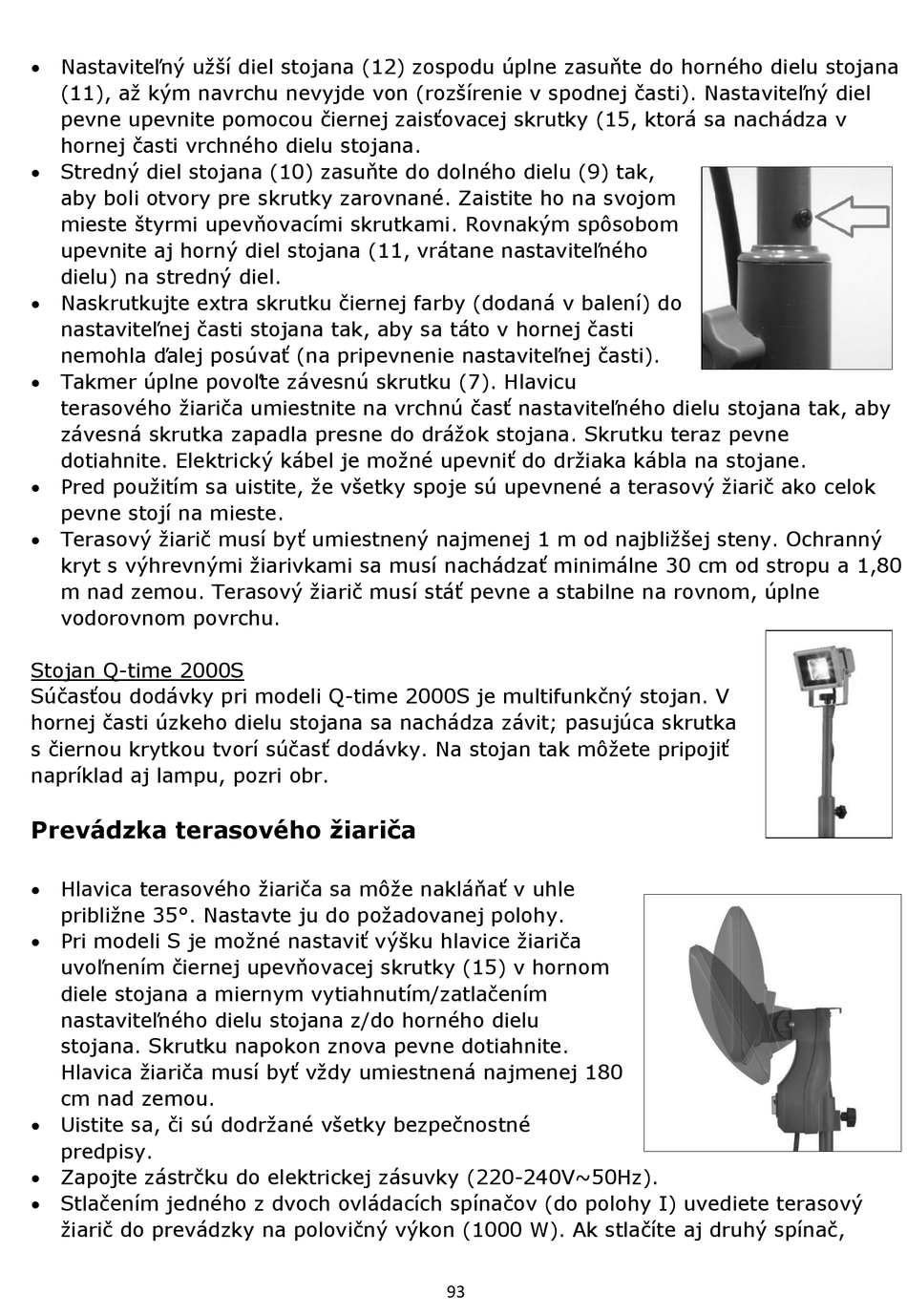 • Nastaviteľný užší diel stojana (12) zospodu úplne zasuňte do horného dielu stojana (11), až kým navrchu nevyjde von (rozšírenie v spodnej časti). Nastaviteľný diel pevne upevnite pomocou čiernej zaisťovacej skrutky (15, ktorá sa nachádza v hornej časti vrchného dielu stojana.
• Stredný diel stojana (10) zasuňte do dolného dielu (9) tak, aby boli otvory pre skrutky zarovnané. Zaistite ho na svojom mieste štyrmi upevňovacími skrutkami. Rovnakým spôsobom upevnite aj horný diel stojana (11, vrátane nastaviteľného dielu) na stredný diel.
• Naskrutkujte extra skrutku čiernej farby (dodaná v balení) do nastaviteľnej časti stojana tak, aby sa táto v hornej časti nemohla ďalej posúvať (na pripevnenie nastaviteľnej časti).
• Takmer úplne povoľte závesnú skrutku (7). Hlavicu terasového žiariča umiestnite na vrchnú časť nastaviteľného dielu stojana tak, aby závesná skrutka zapadla presne do drážok stojana. Skrutku teraz pevne dotiahnite. Elektrický kábel je možné upevniť do držiaka kábla na stojane.
• Pred použitím sa uistite, že všetky spoje sú upevnené a terasový žiarič ako celok pevne stojí na mieste.
• Terasový žiarič musí byť umiestnený najmenej 1 m od najbližšej steny. Ochranný kryt s výhrevnými žiarivkami sa musí nachádzať minimálne 30 cm od stropu a 1,80 m nad zemou. Terasový žiarič musí stáť pevne a stabilne na rovnom, úplne vodorovnom povrchu.

Stojan Q-time 2000S
Súčasťou dodávky pri modeli Q-time 2000S je multifunkčný stojan. V hornej časti úzkeho dielu stojana sa nachádza závit; pasujúca skrutka s čiernou krytkou tvorí súčasť dodávky. Na stojan tak môžete pripojiť napríklad aj lampu, pozri obr.

Prevádzka terasového žiariča

• Hlavica terasového žiariča sa môže nakláňať v uhle približne 35°. Nastavte ju do požadovanej polohy.
• Pri modeli S je možné nastaviť výšku hlavice žiariča uvoľnením čiernej upevňovacej skrutky (15) v hornom diele stojana a miernym vytiahnutím/zatlačením nastaviteľného dielu stojana z/do horného dielu stojana. Skrutku napokon znova pevne dotiahnite. Hlavica žiariča musí byť vždy umiestnená najmenej 180 cm nad zemou.
• Uistite sa, či sú dodržané všetky bezpečnostné predpisy.
• Zapojte zástrčku do elektrickej zásuvky (220-240V~50Hz).
• Stlačením jedného z dvoch ovládacích spínačov (do polohy I) uvediete terasový žiarič do prevádzky na polovičný výkon (1000 W). Ak stlačíte aj druhý spínač,

93